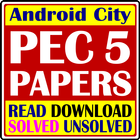 Android City

PEC 5
PAPERS

READ DOWNLOAD
SOLVED UNSOLVED